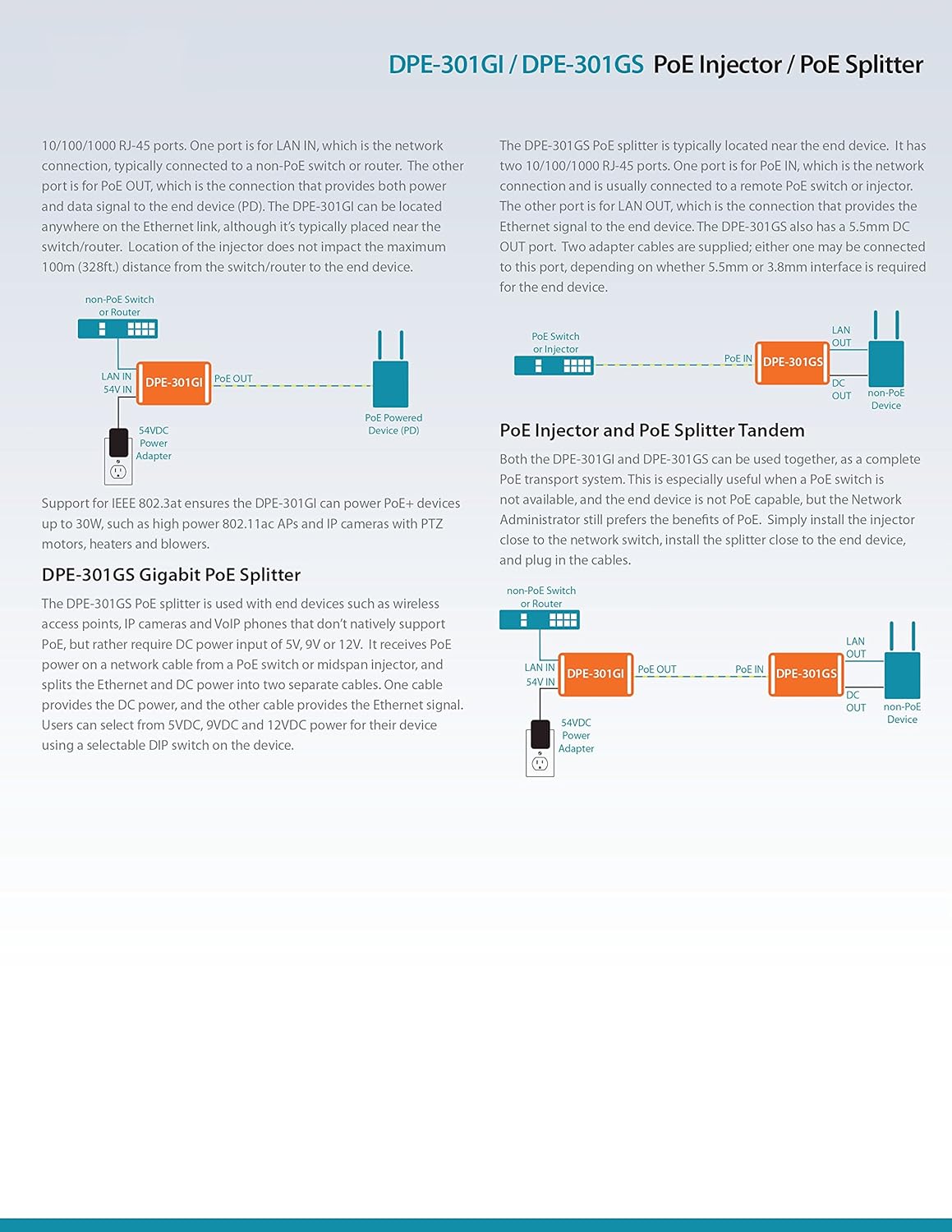 DPE-301GI / DPE-301GS PoE Injector / PoE Splitter

10/100/1000 RJ-45 ports. One port is for LAN IN, which is the network connection, typically connected to a non-PoE switch or router. The other port is for PoE OUT, which is the connection that provides both power and data signal to the end device (PD). The DPE-301GI can be located anywhere on the Ethernet link, although it's typically placed near the switch/router. Location of the injector does not impact the maximum 100m (328ft.) distance from the switch/router to the end device.

non-PoE Switch or Router

LAN IN
54V IN

DPE-301GI

PoE OUT

PoE Powered Device (PD)

54VDC Power Adapter

Support for IEEE 802.3at ensures the DPE-301GI can power PoE+ devices up to 30W, such as high power 802.11ac APs and IP cameras with PTZ motors, heaters and blowers.

DPE-301GS Gigabit PoE Splitter

The DPE-301GS PoE splitter is used with end devices such as wireless access points, IP cameras and VoIP phones that don't natively support PoE, but rather require DC power input of 5V, 9V or 12V. It receives PoE power on a network cable from a PoE switch or midspan injector, and splits the Ethernet and DC power into two separate cables. One cable provides the DC power, and the other cable provides the Ethernet signal. Users can select from 5VDC, 9VDC and 12VDC power for their device using a selectable DIP switch on the device.

The DPE-301GS PoE splitter is typically located near the end device. It has two 10/100/1000 RJ-45 ports. One port is for PoE IN, which is the network connection and is usually connected to a remote PoE switch or injector. The other port is for LAN OUT, which is the connection that provides the Ethernet signal to the end device. The DPE-301GS also has a 5.5mm DC OUT port. Two adapter cables are supplied; either one may be connected to this port, depending on whether 5.5mm or 3.8mm interface is required for the end device.

PoE Switch or Injector

PoE IN

DPE-301GS

LAN OUT

DC OUT

non-PoE Device

PoE Injector and PoE Splitter Tandem

Both the DPE-301GI and DPE-301GS can be used together, as a complete PoE transport system. This is especially useful when a PoE switch is not available, and the end device is not PoE capable, but the Network Administrator still prefers the benefits of PoE. Simply install the injector close to the network switch, install the splitter close to the end device, and plug in the cables.

non-PoE Switch or Router

LAN IN
54V IN

DPE-301GI

PoE OUT

PoE IN

DPE-301GS

LAN OUT

DC OUT

non-PoE Device

54VDC Power Adapter